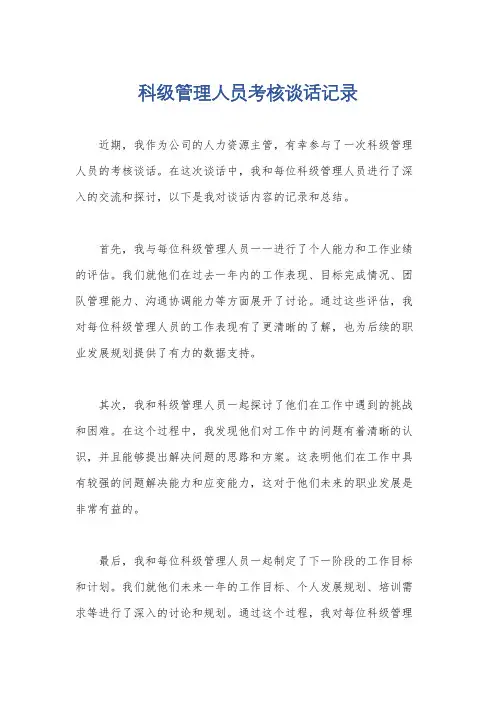 科级管理人员考核谈话记录

近期，我作为公司的人力资源主管，有幸参与了一次科级管理人员的考核谈话。在这次谈话中，我和每位科级管理人员进行了深入的交流和探讨，以下是我对谈话内容的记录和总结。

首先，我与每位科级管理人员一一进行了个人能力和工作业绩的评估。我们就他们在过去一年内的工作表现、目标完成情况、团队管理能力、沟通协调能力等方面展开了讨论。通过这些评估，我对每位科级管理人员的工作表现有了更清晰的了解，也为后续的职业发展规划提供了有力的数据支持。

其次，我和科级管理人员一起探讨了他们在工作中遇到的挑战和困难。在这个过程中，我发现他们对工作中的问题有着清晰的认识，并且能够提出解决问题的思路和方案。这表明他们在工作中具有较强的问题解决能力和应变能力，这对于他们未来的职业发展是非常有益的。

最后，我和每位科级管理人员一起制定了下一阶段的工作目标和计划。我们就他们未来一年的工作目标、个人发展规划、培训需求等进行了深入的讨论和规划。通过这个过程，我对每位科级管理